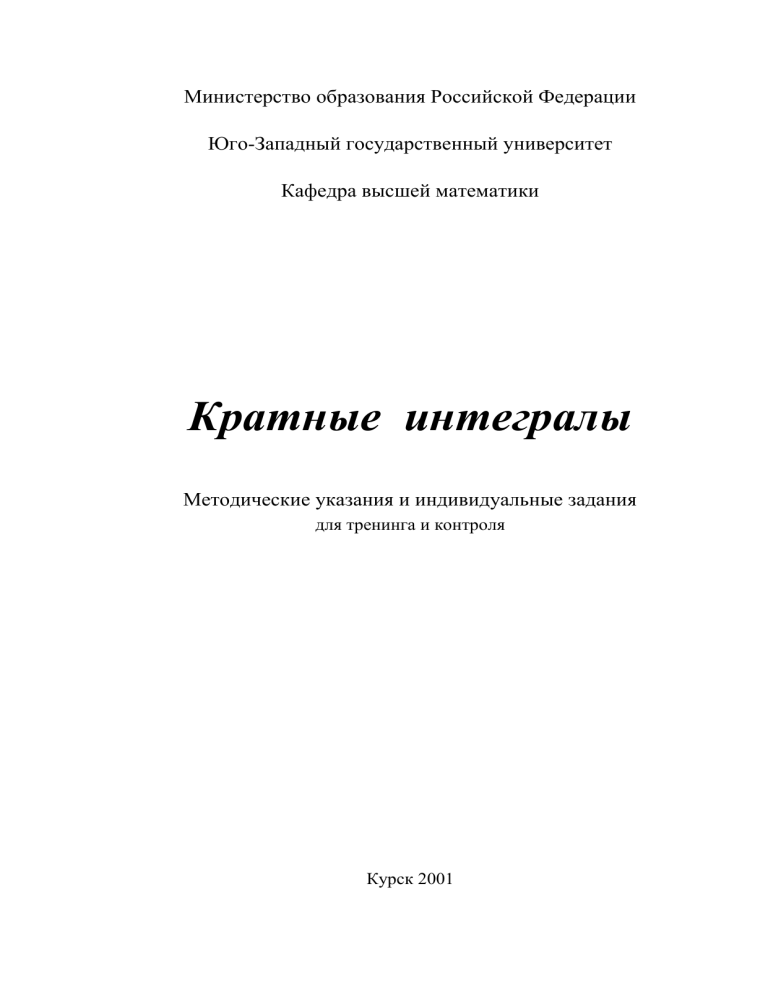 Министерство образования Российской Федерации

Юго-Западный государственный университет

Кафедра высшей математики

Кратные интегралы

Методические указания и индивидуальные задания
для тренинга и контроля

Курск 2001